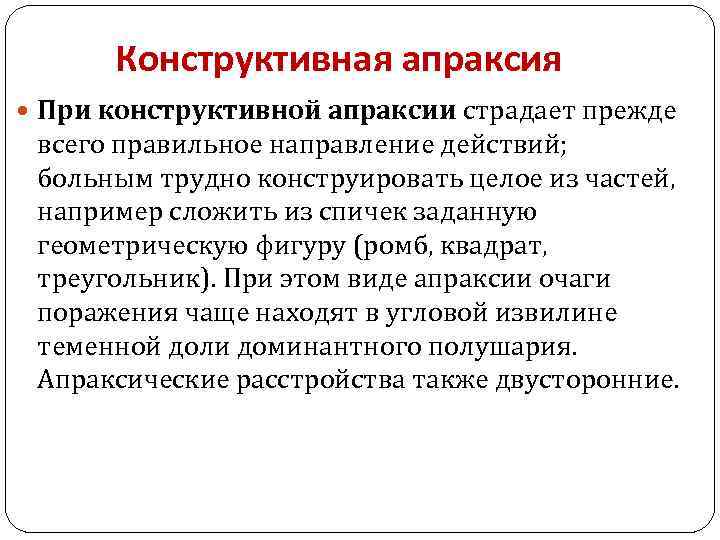 Конструктивная апраксия

При конструктивной апраксии страдает прежде всего правильное направление действий; больным трудно конструировать целое из частей, например сложить из спичек заданную геометрическую фигуру (ромб, квадрат, треугольник). При этом виде апраксии очаги поражения чаще находят в угловой извилине теменной доли доминантного полушария. Апраксические расстройства также двусторонние.